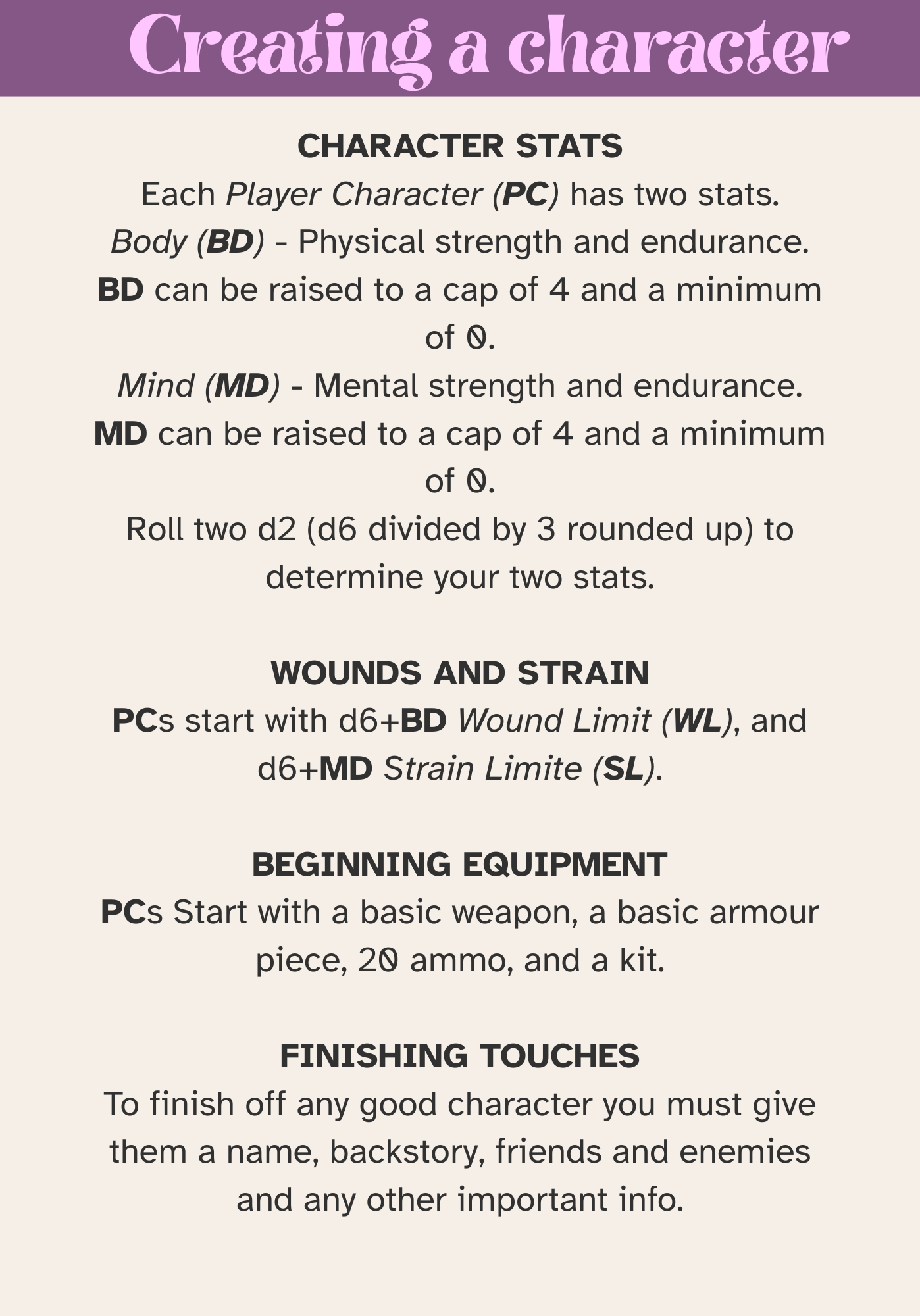 Creating a character

CHARACTER STATS
Each Player Character (PC) has two stats.
Body (BD) - Physical strength and endurance.
BD can be raised to a cap of 4 and a minimum of 0.
Mind (MD) - Mental strength and endurance.
MD can be raised to a cap of 4 and a minimum of 0.
Roll two d2 (d6 divided by 3 rounded up) to determine your two stats.

WOUNDS AND STRAIN
PCs start with d6+BD Wound Limit (WL), and d6+MD Strain Limite (SL).

BEGINNING EQUIPMENT
PCs Start with a basic weapon, a basic armour piece, 20 ammo, and a kit.

FINISHING TOUCHES
To finish off any good character you must give them a name, backstory, friends and enemies and any other important info.